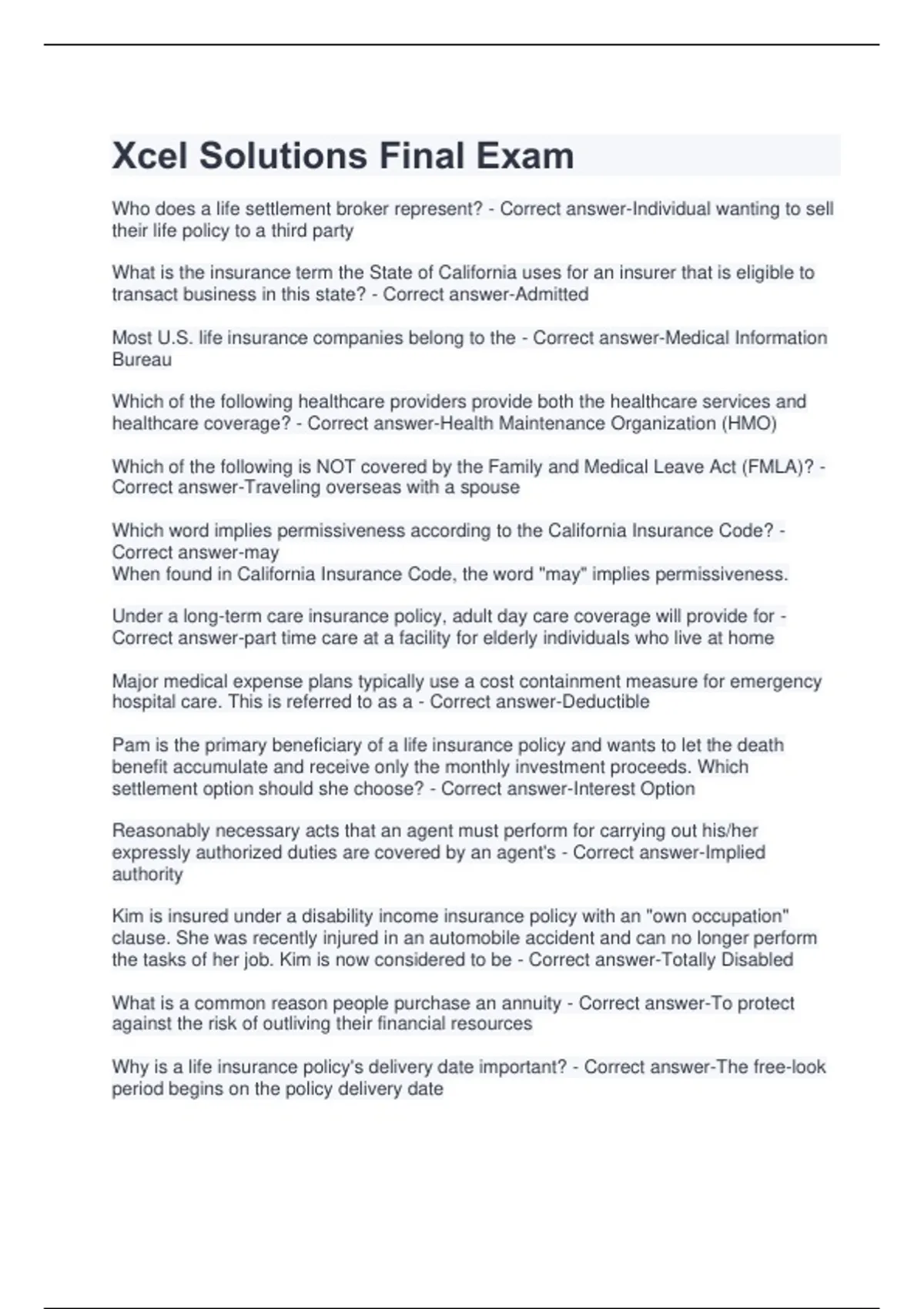 Xcel Solutions Final Exam

Who does a life settlement broker represent? - Correct answer-Individual wanting to sell their life policy to a third party

What is the insurance term the State of California uses for an insurer that is eligible to transact business in this state? - Correct answer-Admitted

Most U.S. life insurance companies belong to the - Correct answer-Medical Information Bureau

Which of the following healthcare providers provide both the healthcare services and healthcare coverage? - Correct answer-Health Maintenance Organization (HMO)

Which of the following is NOT covered by the Family and Medical Leave Act (FMLA)? - Correct answer-Traveling overseas with a spouse

Which word implies permissiveness according to the California Insurance Code? - Correct answer-may
When found in California Insurance Code, the word "may" implies permissiveness.

Under a long-term care insurance policy, adult day care coverage will provide for - Correct answer-part time care at a facility for elderly individuals who live at home

Major medical expense plans typically use a cost containment measure for emergency hospital care. This is referred to as a - Correct answer-Deductible

Pam is the primary beneficiary of a life insurance policy and wants to let the death benefit accumulate and receive only the monthly investment proceeds. Which settlement option should she choose? - Correct answer-Interest Option

Reasonably necessary acts that an agent must perform for carrying out his/her expressly authorized duties are covered by an agent's - Correct answer-Implied authority

Kim is insured under a disability income insurance policy with an "own occupation" clause. She was recently injured in an automobile accident and can no longer perform the tasks of her job. Kim is now considered to be - Correct answer-Totally Disabled

What is a common reason people purchase an annuity - Correct answer-To protect against the risk of outliving their financial resources

Why is a life insurance policy's delivery date important? - Correct answer-The free-look period begins on the policy delivery date